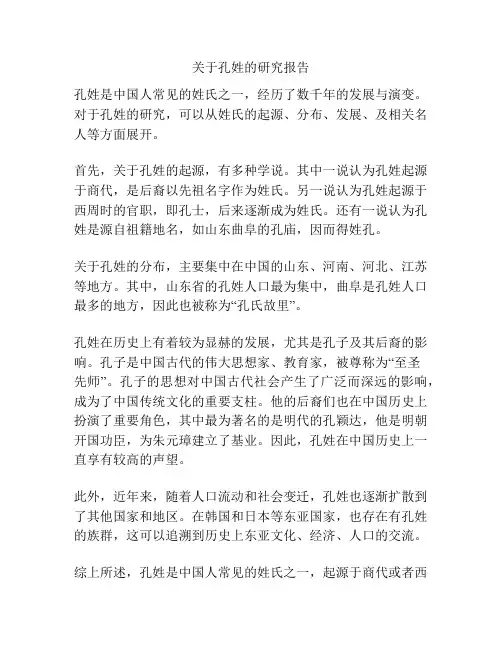 关于孔姓的研究报告

孔姓是中国人常见的姓氏之一，经历了数千年的发展与演变。对于孔姓的研究，可以从姓氏的起源、分布、发展、及相关名人等方面展开。

首先，关于孔姓的起源，有多种学说。其中一说认为孔姓起源于商代，是后裔以先祖名字作为姓氏。另一说认为孔姓起源于西周时的官职，即孔士，后来逐渐成为姓氏。还有一说认为孔姓是源自祖籍地名，如山东曲阜的孔庙，因而得姓孔。

关于孔姓的分布，主要集中在中国的山东、河南、河北、江苏等地方。其中，山东省的孔姓人口最为集中，曲阜是孔姓人口最多的地方，因此也被称为“孔氏故里”。

孔姓在历史上有着较为显赫的发展，尤其是孔子及其后裔的影响。孔子是中国古代的伟大思想家、教育家，被尊称为“至圣先师”。孔子的思想对中国古代社会产生了广泛而深远的影响，成为了中国传统文化的重要支柱。他的后裔们也在中国历史上扮演了重要角色，其中最为著名的是明代的孔颖达，他是明朝开国功臣，为朱元璋建立了基业。因此，孔姓在中国历史上一直享有较高的声望。

此外，近年来，随着人口流动和社会变迁，孔姓也逐渐扩散到了其他国家和地区。在韩国和日本等东亚国家，也存在有孔姓的族群，这可以追溯到历史上东亚文化、经济、人口的交流。

综上所述，孔姓是中国人常见的姓氏之一，起源于商代或者西